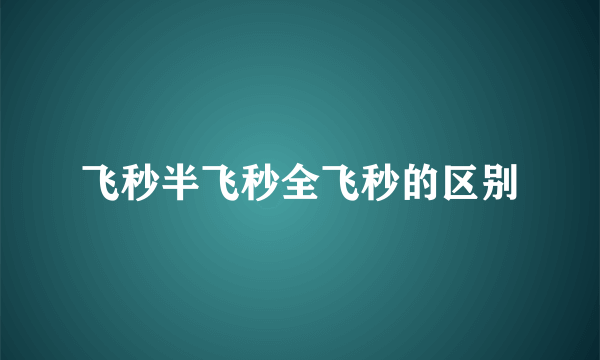 飞秒半飞秒全飞秒的区别